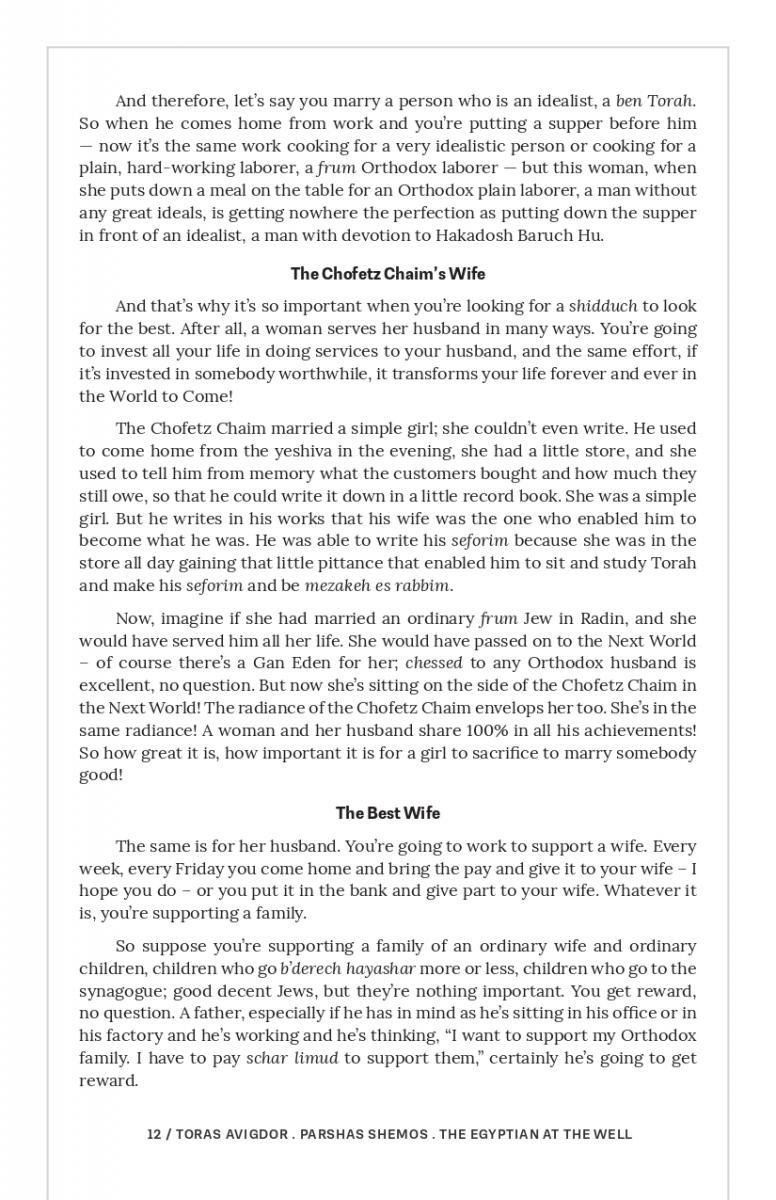 And therefore, let's say you marry a person who is an idealist, a ben Torah. So when he comes home from work and you're putting a supper before him — now it's the same work cooking for a very idealistic person or cooking for a plain, hard-working laborer, a frum Orthodox laborer — but this woman, when she puts down a meal on the table for an Orthodox plain laborer, a man without any great ideals, is getting nowhere the perfection as putting down the supper in front of an idealist, a man with devotion to Hakadosh Baruch Hu.

The Chofetz Chaim's Wife

And that's why it's so important when you're looking for a shidduch to look for the best. After all, a woman serves her husband in many ways. You're going to invest all your life in doing services to your husband, and the same effort, if it's invested in somebody worthwhile, it transforms your life forever and ever in the World to Come!

The Chofetz Chaim married a simple girl; she couldn't even write. He used to come home from the yeshiva in the evening, she had a little store, and she used to tell him from memory what the customers bought and how much they still owe, so that he could write it down in a little record book. She was a simple girl. But he writes in his works that his wife was the one who enabled him to become what he was. He was able to write his seforim because she was in the store all day gaining that little pittance that enabled him to sit and study Torah and make his seforim and be mezakeh es rabbim.

Now, imagine if she had married an ordinary frum Jew in Radin, and she would have served him all her life. She would have passed on to the Next World – of course there's a Gan Eden for her; chessed to any Orthodox husband is excellent, no question. But now she's sitting on the side of the Chofetz Chaim in the Next World! The radiance of the Chofetz Chaim envelops her too. She's in the same radiance! A woman and her husband share 100% in all his achievements! So how great it is, how important it is for a girl to sacrifice to marry somebody good!

The Best Wife

The same is for her husband. You're going to work to support a wife. Every week, every Friday you come home and bring the pay and give it to your wife – I hope you do – or you put it in the bank and give part to your wife. Whatever it is, you're supporting a family.

So suppose you're supporting a family of an ordinary wife and ordinary children, children who go b'derech hayashar more or less, children who go to the synagogue; good decent Jews, but they're nothing important. You get reward, no question. A father, especially if he has in mind as he's sitting in his office or in his factory and he's working and he's thinking, "I want to support my Orthodox family. I have to pay schar limud to support them," certainly he's going to get reward.

12 / TORAS AVIGDOR . PARSHAS SHEMOS . THE EGYPTIAN AT THE WELL